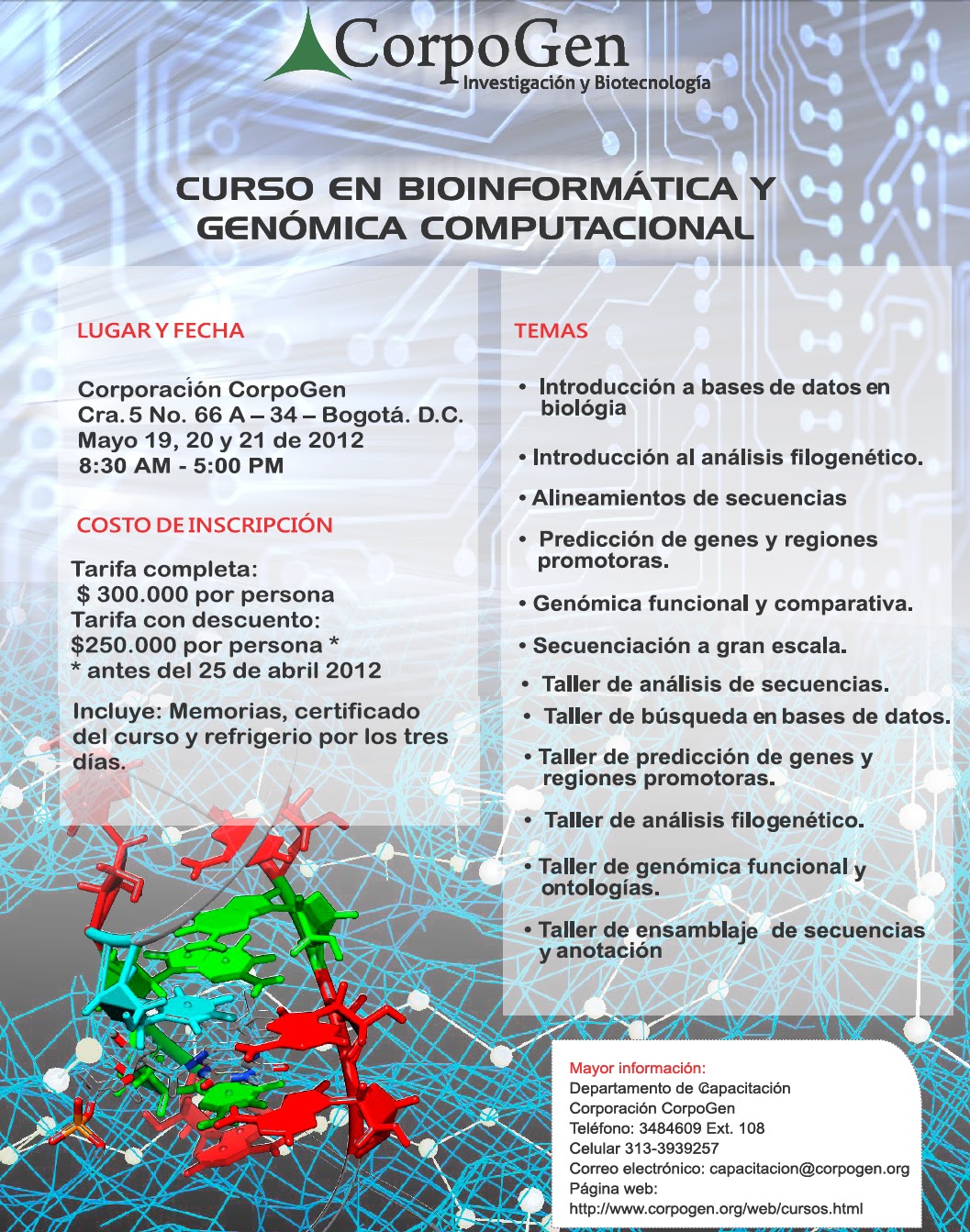 CorpoGen
Investigación y Biotecnología

CURSO EN BIOINFORMÁTICA Y GENÓMICA COMPUTACIONAL

LUGAR Y FECHA

Corporación CorpoGen
Cra. 5 No. 66 A – 34 – Bogotá. D.C.
Mayo 19, 20 y 21 de 2012
8:30 AM - 5:00 PM

COSTO DE INSCRIPCIÓN

Tarifa completa:
$ 300.000 por persona
Tarifa con descuento:
$250.000 por persona *
* antes del 25 de abril 2012

Incluye: Memorias, certificado del curso y refrigerio por los tres días.

TEMAS

• Introducción a bases de datos en biológia
• Introducción al análisis filogenético.
• Alineamientos de secuencias
• Predicción de genes y regiones promotoras.
• Genómica funcional y comparativa.
• Secuenciación a gran escala.
• Taller de análisis de secuencias.
• Taller de búsqueda en bases de datos.
• Taller de predicción de genes y regiones promotoras.
• Taller de análisis filogenético.
• Taller de genómica funcional y ontologías.
• Taller de ensamblaje de secuencias y anotación

Mayor información:
Departamento de Capacitación
Corporación CorpoGen
Teléfono: 3484609 Ext. 108
Celular 313-3939257
Correo electrónico: capacitacion@corpogen.org
Página web:
http://www.corpogen.org/web/cursos.html